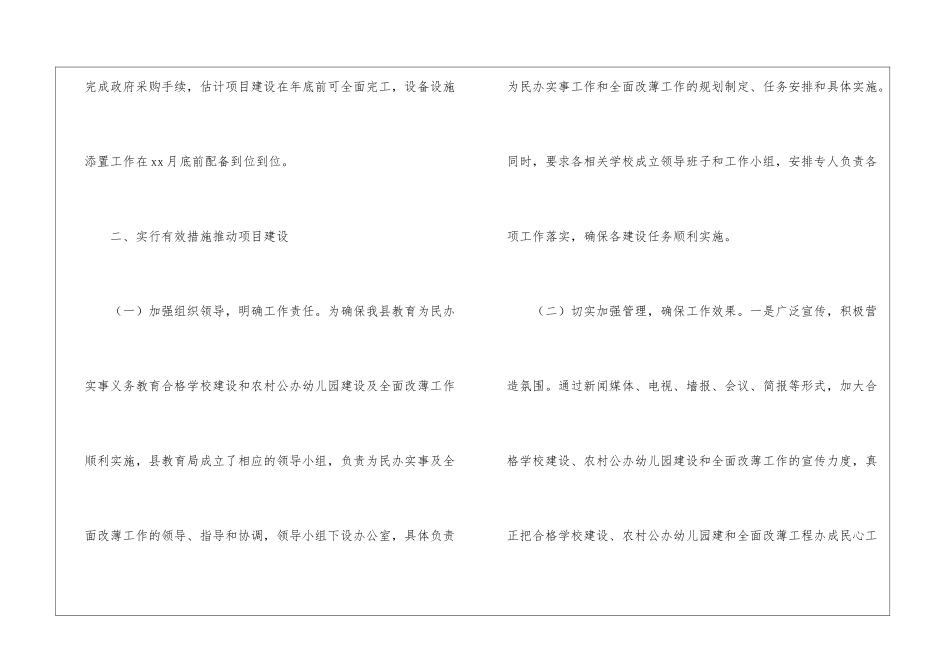 完成政府采购手续，估计项目建设在年底前可全面完工，设备设施添置工作在xx月底前配备到位到位。

二、实行有效措施推动项目建设

（一）加强组织领导，明确工作责任。为确保我县教育为民办实事义务教育合格学校建设和农村公办幼儿园建设及全面改薄工作顺利实施，县教育局成立了相应的领导小组，负责为民办实事及全面改薄工作的领导、指导和协调，领导小组下设办公室，具体负责为民办实事工作和全面改薄工作的规划制定、任务安排和具体实施。同时，要求各相关学校成立领导班子和工作小组，安排专人负责各项工作落实，确保各建设任务顺利实施。

（二）切实加强管理，确保工作效果。一是广泛宣传，积极营造氛围。通过新闻媒体、电视、墙报、会议、简报等形式，加大合格学校建设、农村公办幼儿园建设和全面改薄工作的宣传力度，真正把合格学校建设、农村公办幼儿园建和全面改薄工程办成民心工